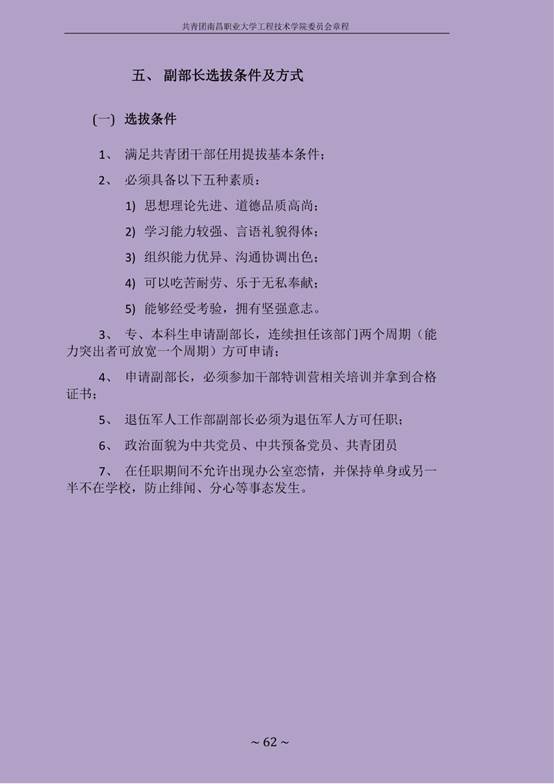 共青团南昌职业大学工程技术学院委员会章程

五、 副部长选拔条件及方式

(一) 选拔条件

1、 满足共青团干部任用提拔基本条件；

2、 必须具备以下五种素质：

1) 思想理论先进、道德品质高尚；

2) 学习能力较强、言语礼貌得体；

3) 组织能力优异、沟通协调出色；

4) 可以吃苦耐劳、乐于无私奉献；

5) 能够经受考验，拥有坚强意志。

3、 专、本科生申请副部长，连续担任该部门两个周期（能力突出者可放宽一个周期）方可申请；

4、 申请副部长，必须参加干部特训营相关培训并拿到合格证书；

5、 退伍军人工作部副部长必须为退伍军人方可任职；

6、 政治面貌为中共党员、中共预备党员、共青团员

7、 在任职期间不允许出现办公室恋情，并保持单身或另一半不在学校，防止绯闻、分心等事态发生。

~ 62 ~